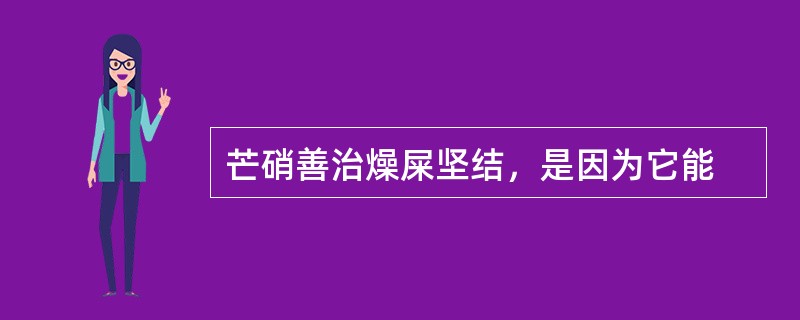 芒硝善治燥屎坚结，是因为它能